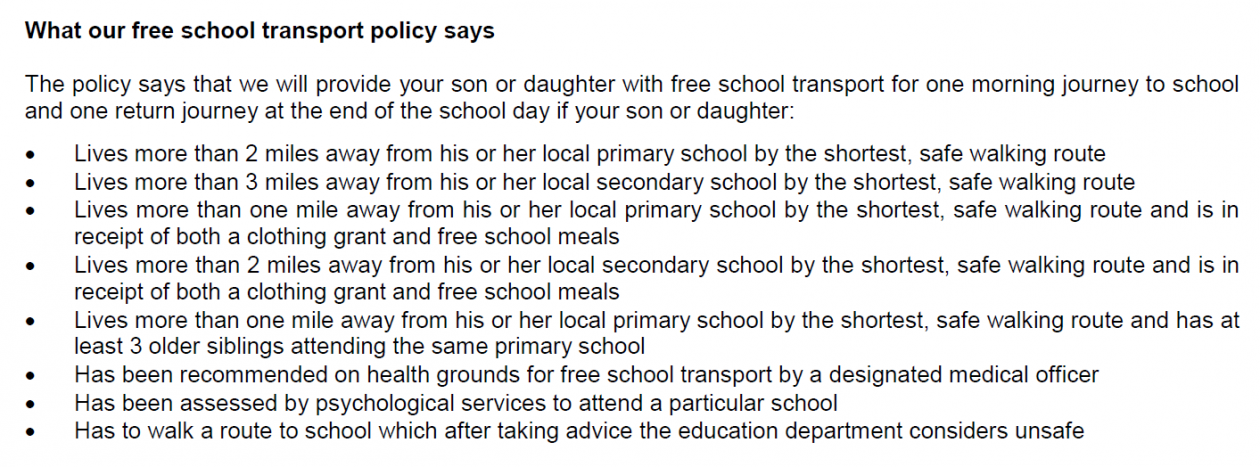 What our free school transport policy says

The policy says that we will provide your son or daughter with free school transport for one morning journey to school and one return journey at the end of the school day if your son or daughter:

• Lives more than 2 miles away from his or her local primary school by the shortest, safe walking route
• Lives more than 3 miles away from his or her local secondary school by the shortest, safe walking route
• Lives more than one mile away from his or her local primary school by the shortest, safe walking route and is in receipt of both a clothing grant and free school meals
• Lives more than 2 miles away from his or her local secondary school by the shortest, safe walking route and is in receipt of both a clothing grant and free school meals
• Lives more than one mile away from his or her local primary school by the shortest, safe walking route and has at least 3 older siblings attending the same primary school
• Has been recommended on health grounds for free school transport by a designated medical officer
• Has been assessed by psychological services to attend a particular school
• Has to walk a route to school which after taking advice the education department considers unsafe